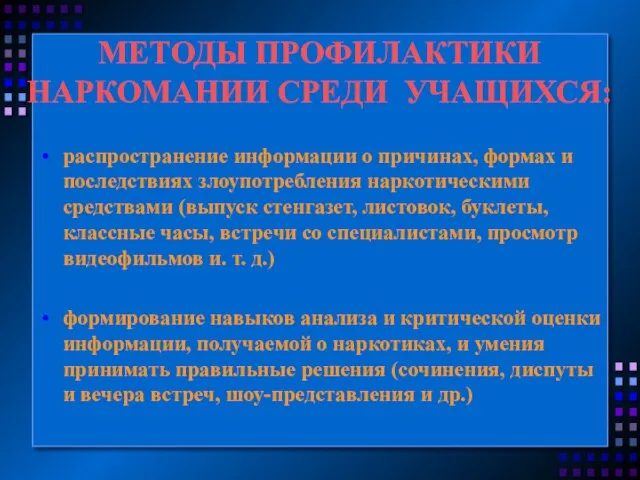 МЕТОДЫ ПРОФИЛАКТИКИ НАРКОМАНИИ СРЕДИ УЧАЩИХСЯ:

• распространение информации о причинах, формах и последствиях злоупотребления наркотическими средствами (выпуск стенгазет, листовок, буклеты, классные часы, встречи со специалистами, просмотр видеофильмов и. т. д.)

• формирование навыков анализа и критической оценки информации, получаемой о наркотиках, и умения принимать правильные решения (сочинения, диспуты и вечера встреч, шоу-представления и др.)